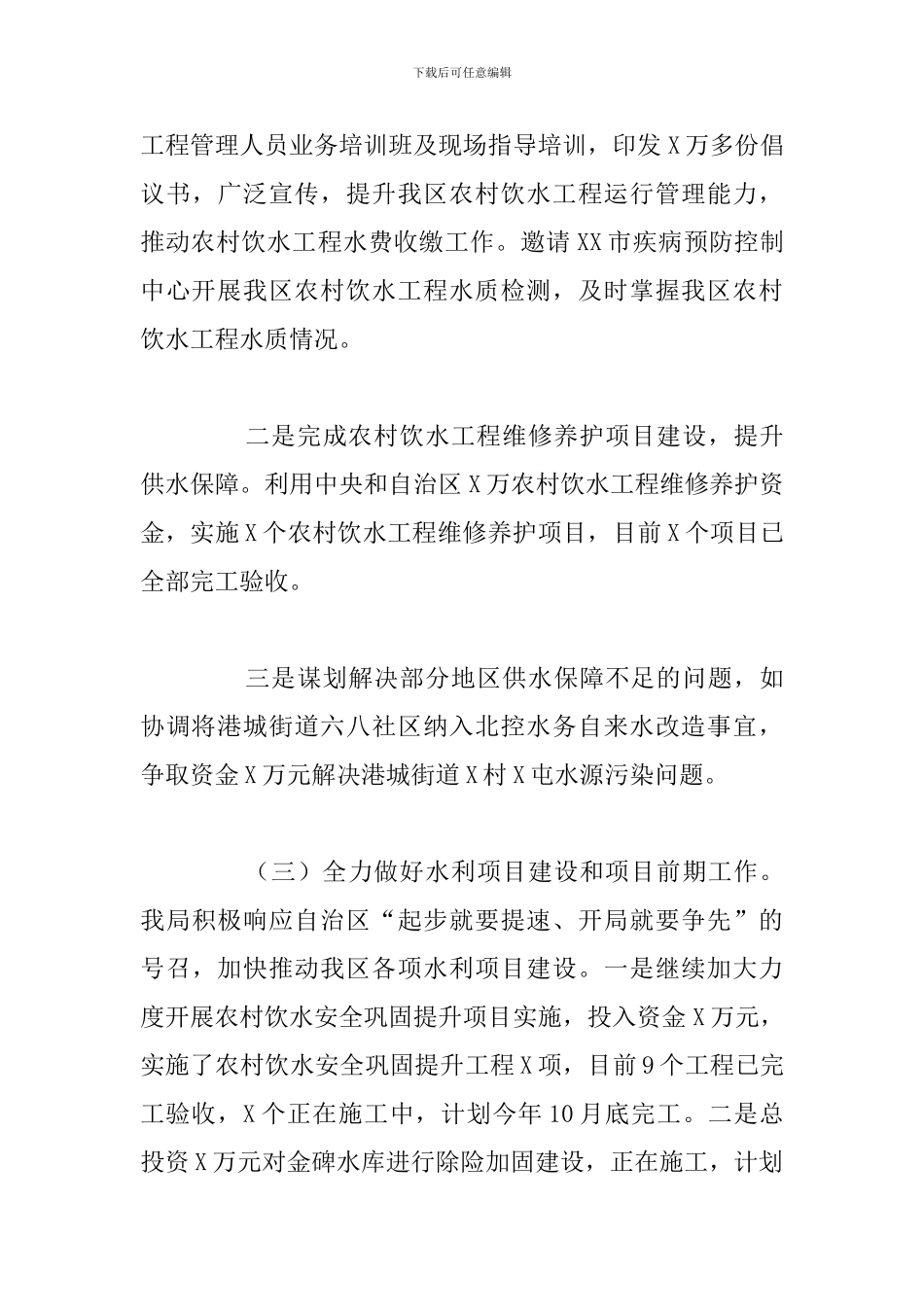 下载后可任意编辑

工程管理人员业务培训班及现场指导培训，印发X万多份倡议书，广泛宣传，提升我区农村饮水工程运行管理能力，推动农村饮水工程水费收缴工作。邀请XX市疾病预防控制中心开展我区农村饮水工程水质检测，及时掌握我区农村饮水工程水质情况。

二是完成农村饮水工程维修养护项目建设，提升供水保障。利用中央和自治区X万农村饮水工程维修养护资金，实施X个农村饮水工程维修养护项目，目前X个项目已全部完工验收。

三是谋划解决部分地区供水保障不足的问题，如协调将港城街道六八社区纳入北控水务自来水改造事宜，争取资金X万元解决港城街道X村X屯水源污染问题。

（三）全力做好水利项目建设和项目前期工作。我局积极响应自治区“起步就要提速、开局就要争先”的号召，加快推动我区各项水利项目建设。一是继续加大力度开展农村饮水安全巩固提升项目实施，投入资金X万元，实施了农村饮水安全巩固提升工程X项，目前9个工程已完工验收，X个正在施工中，计划今年10月底完工。二是总投资X万元对金碑水库进行除险加固建设，正在施工，计划